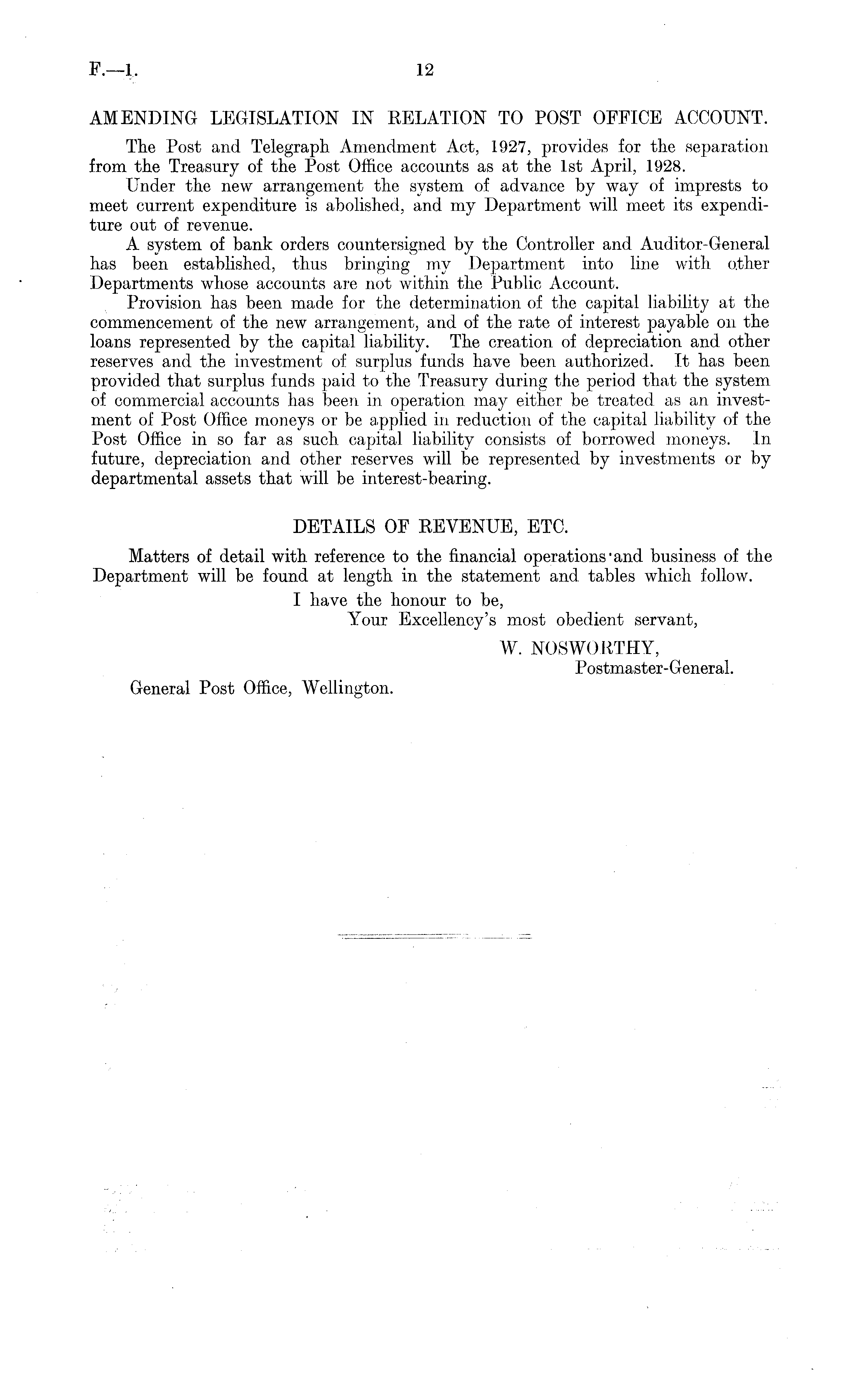 F.—1. 12

AMENDING LEGISLATION IN RELATION TO POST OFFICE ACCOUNT.

The Post and Telegraph Amendment Act, 1927, provides for the separation from the Treasury of the Post Office accounts as at the 1st April, 1928.

Under the new arrangement the system of advance by way of imprests to meet current expenditure is abolished, and my Department will meet its expenditure out of revenue.

A system of bank orders countersigned by the Controller and Auditor-General has been established, thus bringing my Department into line with other Departments whose accounts are not within the Public Account.

Provision has been made for the determination of the capital liability at the commencement of the new arrangement, and of the rate of interest payable on the loans represented by the capital liability. The creation of depreciation and other reserves and the investment of surplus funds have been authorized. It has been provided that surplus funds paid to the Treasury during the period that the system of commercial accounts has been in operation may either be treated as an investment of Post Office moneys or be applied in reduction of the capital liability of the Post Office in so far as such capital liability consists of borrowed moneys. In future, depreciation and other reserves will be represented by investments or by departmental assets that will be interest-bearing.

DETAILS OF REVENUE, ETC.

Matters of detail with reference to the financial operations and business of the Department will be found at length in the statement and tables which follow.

I have the honour to be,
Your Excellency's most obedient servant,
W. NOSWORTHY,
Postmaster-General.

General Post Office, Wellington.